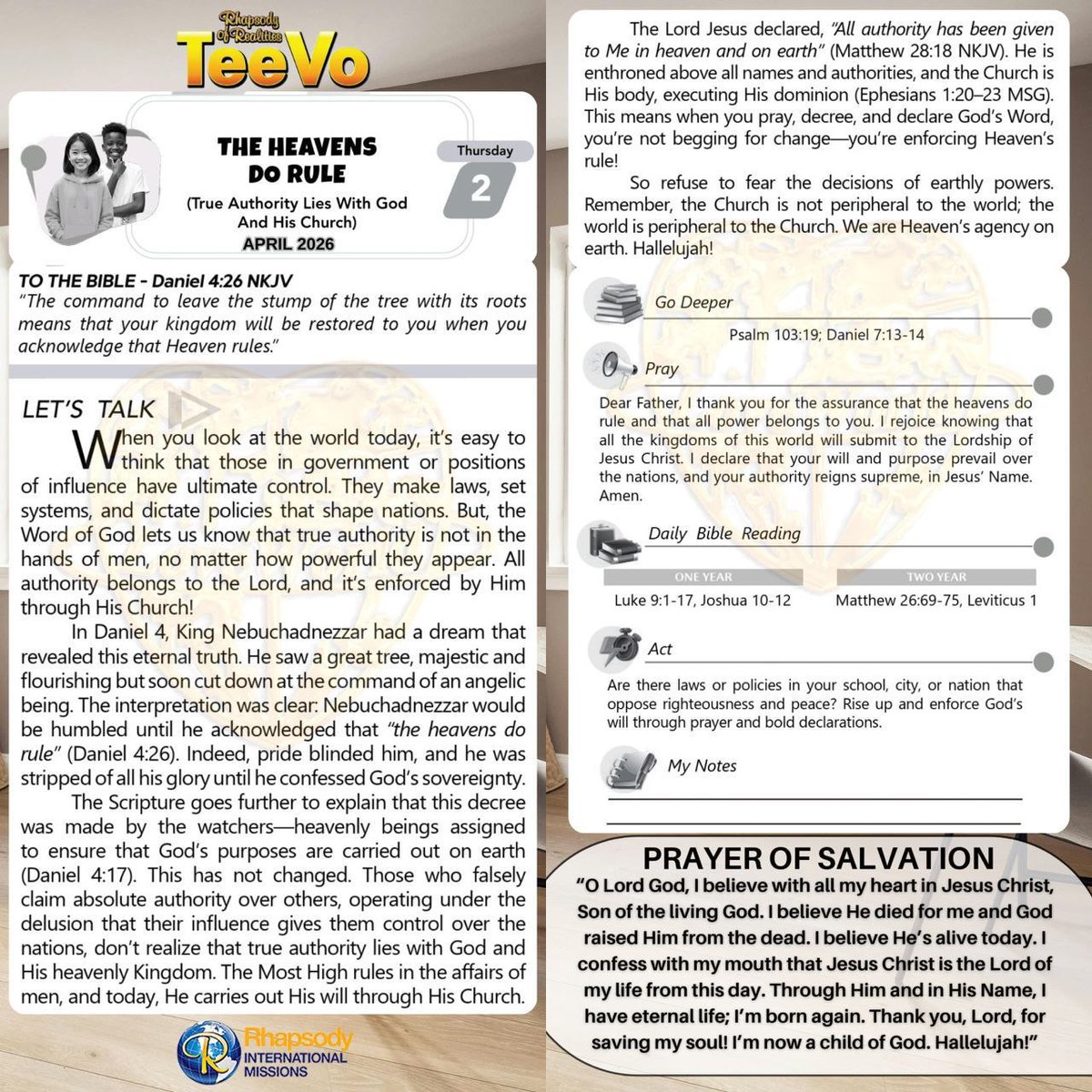 Rhapsody Of Realities
TeeVo

THE HEAVENS DO RULE
(True Authority Lies With God And His Church)
APRIL 2026

Thursday
2

TO THE BIBLE - Daniel 4:26 NKJV
"The command to leave the stump of the tree with its roots means that your kingdom will be restored to you when you acknowledge that Heaven rules."

LET'S TALK

When you look at the world today, it's easy to think that those in government or positions of influence have ultimate control. They make laws, set systems, and dictate policies that shape nations. But, the Word of God lets us know that true authority is not in the hands of men, no matter how powerful they appear. All authority belongs to the Lord, and it's enforced by Him through His Church!

In Daniel 4, King Nebuchadnezzar had a dream that revealed this eternal truth. He saw a great tree, majestic and flourishing but soon cut down at the command of an angelic being. The interpretation was clear: Nebuchadnezzar would be humbled until he acknowledged that "the heavens do rule" (Daniel 4:26). Indeed, pride blinded him, and he was stripped of all his glory until he confessed God's sovereignty.

The Scripture goes further to explain that this decree was made by the watchers—heavenly beings assigned to ensure that God's purposes are carried out on earth (Daniel 4:17). This has not changed. Those who falsely claim absolute authority over others, operating under the delusion that their influence gives them control over the nations, don't realize that true authority lies with God and His heavenly Kingdom. The Most High rules in the affairs of men, and today, He carries out His will through His Church.

Rhapsody INTERNATIONAL MISSIONS

The Lord Jesus declared, "All authority has been given to Me in heaven and on earth" (Matthew 28:18 NKJV). He is enthroned above all names and authorities, and the Church is His body, executing His dominion (Ephesians 1:20–23 MSG). This means when you pray, decree, and declare God's Word, you're not begging for change—you're enforcing Heaven's rule!

So refuse to fear the decisions of earthly powers. Remember, the Church is not peripheral to the world; the world is peripheral to the Church. We are Heaven's agency on earth. Hallelujah!

Go Deeper
Psalm 103:19; Daniel 7:13-14

Pray
Dear Father, I thank you for the assurance that the heavens do rule and that all power belongs to you. I rejoice knowing that all the kingdoms of this world will submit to the Lordship of Jesus Christ. I declare that your will and purpose prevail over the nations, and your authority reigns supreme, in Jesus' Name. Amen.

Daily Bible Reading
| ONE YEAR | TWO YEAR |
|---|---|
| Luke 9:1-17, Joshua 10-12 | Matthew 26:69-75, Leviticus 1 |

Act
Are there laws or policies in your school, city, or nation that oppose righteousness and peace? Rise up and enforce God's will through prayer and bold declarations.

My Notes

PRAYER OF SALVATION
"O Lord God, I believe with all my heart in Jesus Christ, Son of the living God. I believe He died for me and God raised Him from the dead. I believe He's alive today. I confess with my mouth that Jesus Christ is the Lord of my life from this day. Through Him and in His Name, I have eternal life; I'm born again. Thank you, Lord, for saving my soul! I'm now a child of God. Hallelujah!"